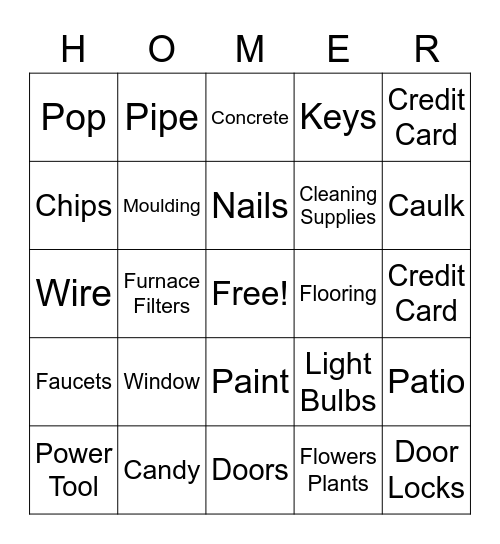 | H | O | M | E | R |
|---|---|---|---|---|
| Pop | Pipe | Concrete | Keys | Credit Card |
| Chips | Moulding | Nails | Cleaning Supplies | Caulk |
| Wire | Furnace Filters | Free! | Flooring | Credit Card |
| Faucets | Window | Paint | Light Bulbs | Patio |
| Power Tool | Candy | Doors | Flowers Plants | Door Locks |